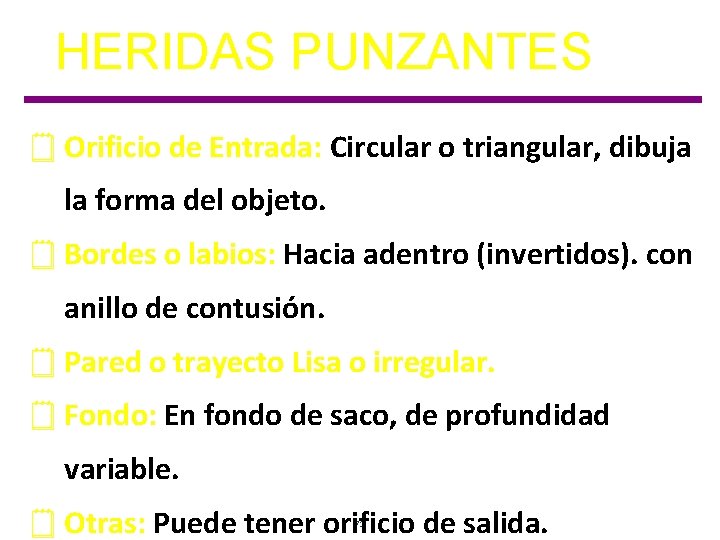 HERIDAS PUNZANTES

Orificio de Entrada: Circular o triangular, dibuja la forma del objeto.

Bordes o labios: Hacia adentro (invertidos). con anillo de contusión.

Pared o trayecto Lisa o irregular.

Fondo: En fondo de saco, de profundidad variable.

Otras: Puede tener orificio de salida.